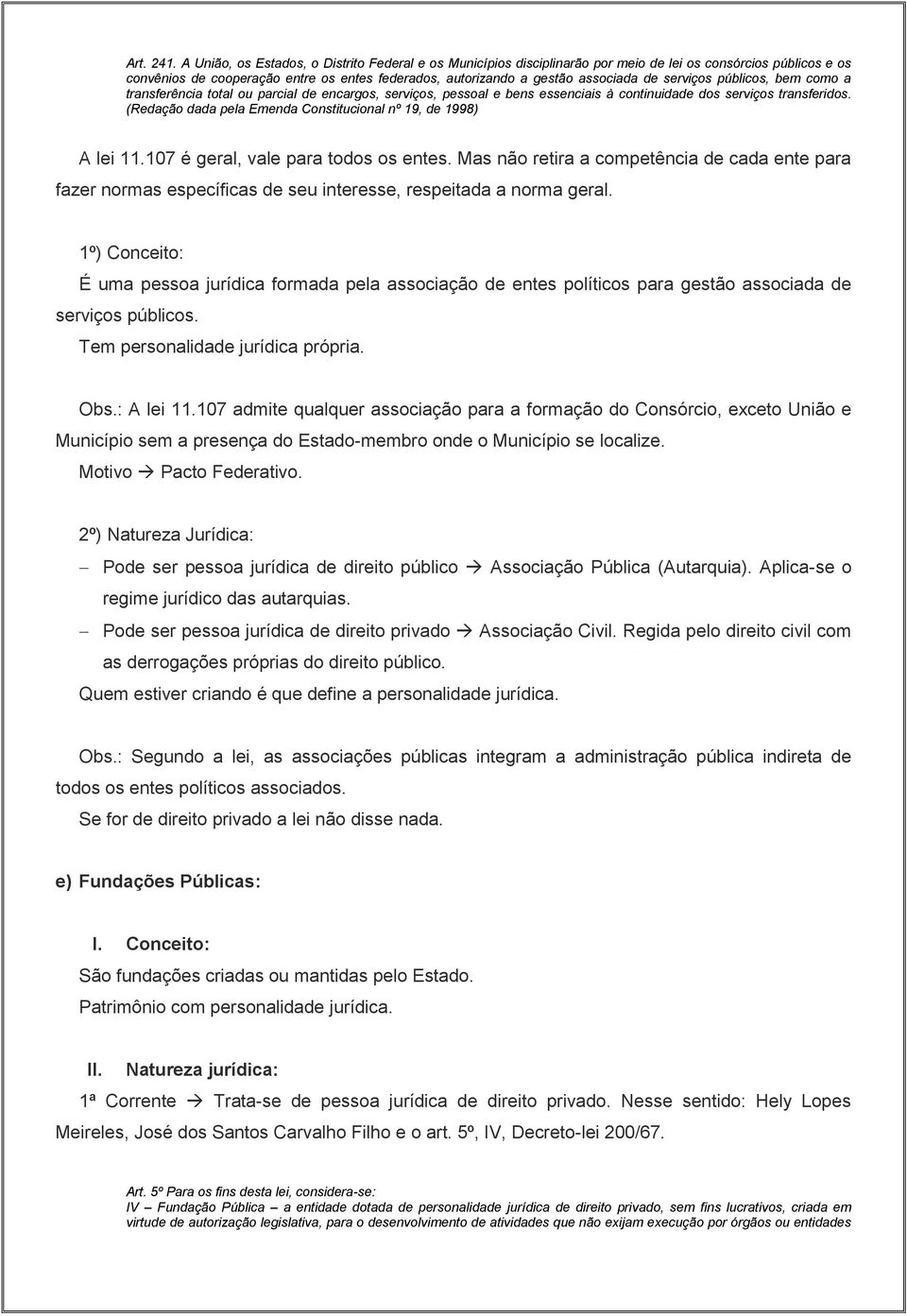 Art. 241. A União, os Estados, o Distrito Federal e os Municípios disciplinarão por meio de lei os consórcios públicos e os convênios de cooperação entre os entes federados, autorizando a gestão associada de serviços públicos, bem como a transferência total ou parcial de encargos, serviços, pessoal e bens essenciais à continuidade dos serviços transferidos. (Redação dada pela Emenda Constitucional nº 19, de 1998)

A lei 11.107 é geral, vale para todos os entes. Mas não retira a competência de cada ente para fazer normas específicas de seu interesse, respeitada a norma geral.

1º) Conceito:

É uma pessoa jurídica formada pela associação de entes políticos para gestão associada de serviços públicos.

Tem personalidade jurídica própria.

Obs.: A lei 11.107 admite qualquer associação para a formação do Consórcio, exceto União e Município sem a presença do Estado-membro onde o Município se localize.

Motivo → Pacto Federativo.

2º) Natureza Jurídica:

– Pode ser pessoa jurídica de direito público → Associação Pública (Autarquia). Aplica-se o regime jurídico das autarquias.

– Pode ser pessoa jurídica de direito privado → Associação Civil. Regida pelo direito civil com as derrogações próprias do direito público.

Quem estiver criando é que define a personalidade jurídica.

Obs.: Segundo a lei, as associações públicas integram a administração pública indireta de todos os entes políticos associados.

Se for de direito privado a lei não disse nada.

e) Fundações Públicas:

I. Conceito:

São fundações criadas ou mantidas pelo Estado.

Patrimônio com personalidade jurídica.

II. Natureza jurídica:

1ª Corrente → Trata-se de pessoa jurídica de direito privado. Nesse sentido: Hely Lopes Meireles, José dos Santos Carvalho Filho e o art. 5º, IV, Decreto-lei 200/67.

Art. 5º Para os fins desta lei, considera-se:

IV – Fundação Pública – a entidade dotada de personalidade jurídica de direito privado, sem fins lucrativos, criada em virtude de autorização legislativa, para o desenvolvimento de atividades que não exijam execução por órgãos ou entidades